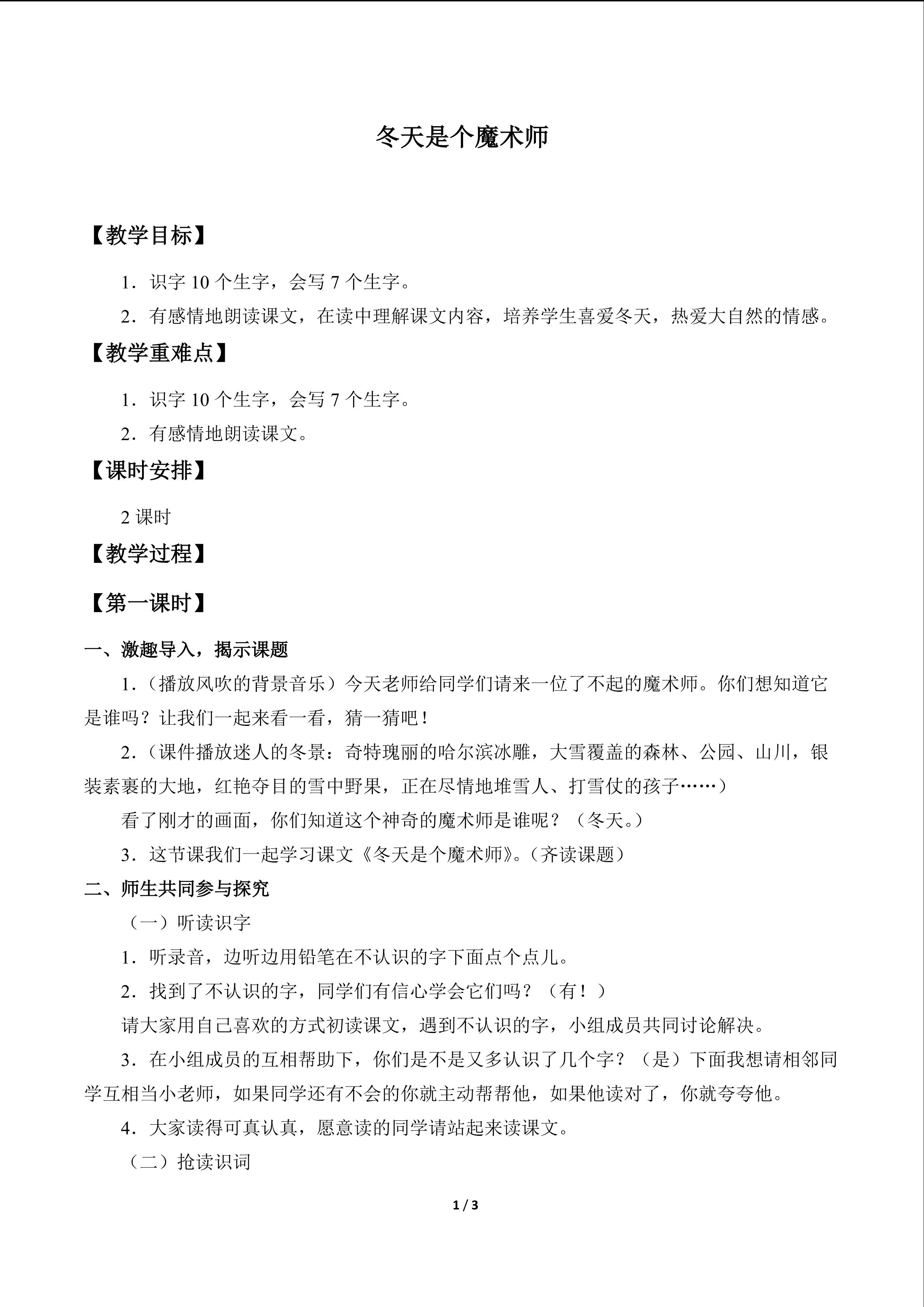 冬天是个魔术师

【教学目标】

1．识字10个生字，会写7个生字。

2．有感情地朗读课文，在读中理解课文内容，培养学生喜爱冬天，热爱大自然的情感。

【教学重难点】

1．识字10个生字，会写7个生字。

2．有感情地朗读课文。

【课时安排】

2课时

【教学过程】

【第一课时】

一、激趣导入，揭示课题

1.（播放风吹的背景音乐）今天老师给同学们请来一位了不起的魔术师。你们想知道它是谁吗？让我们一起来看一看，猜一猜吧！

2.（课件播放迷人的冬景：奇特瑰丽的哈尔滨冰雕，大雪覆盖的森林、公园、山川，银装素裹的大地，红艳夺目的雪中野果，正在尽情地堆雪人、打雪仗的孩子……）

看了刚才的画面，你们知道这个神奇的魔术师是谁呢？（冬天。）

3．这节课我们一起学习课文《冬天是个魔术师》。（齐读课题）

二、师生共同参与探究

（一）听读识字

1．听录音，边听边用铅笔在不认识的字下面点个点儿。

2．找到了不认识的字，同学们有信心学会它们吗？（有！）

请大家用自己喜欢的方式初读课文，遇到不认识的字，小组成员共同讨论解决。

3．在小组成员的互相帮助下，你们是不是又多认识了几个字？（是）下面我想请相邻同学互相当小老师，如果同学还有不会的你就主动帮帮他，如果他读对了，你就夸夸他。

4．大家读得可真认真，愿意读的同学请站起来读课文。

（二）抢读识词

1 / 3